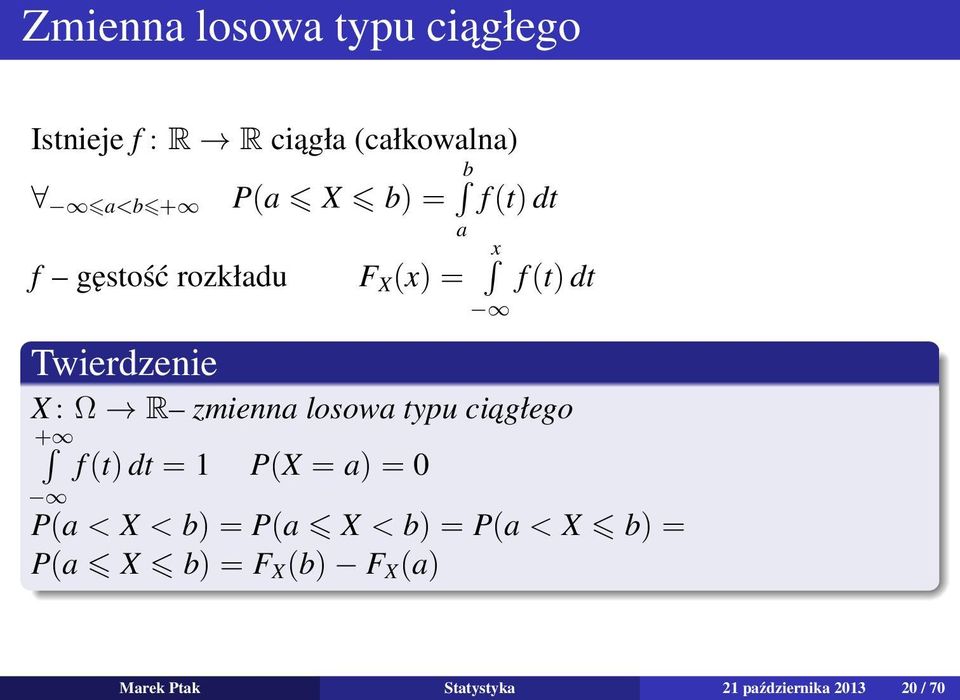 Zmienna losowa typu ciągłego

Istnieje $f : \mathbb{R} \to \mathbb{R}$ ciągła (całkowalna)

$\forall_{-\infty \leqslant a < b \leqslant +\infty} \quad P(a \leqslant X \leqslant b) = \int_a^b f(t)\,dt$

$f$ – gęstość rozkładu $\quad F_X(x) = \int_{-\infty}^{x} f(t)\,dt$

Twierdzenie

$X : \Omega \to \mathbb{R}$– zmienna losowa typu ciągłego

$\int_{-\infty}^{+\infty} f(t)\,dt = 1 \quad P(X = a) = 0$

$P(a < X < b) = P(a \leqslant X < b) = P(a < X \leqslant b) =$
$P(a \leqslant X \leqslant b) = F_X(b) - F_X(a)$

Marek Ptak Statystyka 21 października 2013 20 / 70